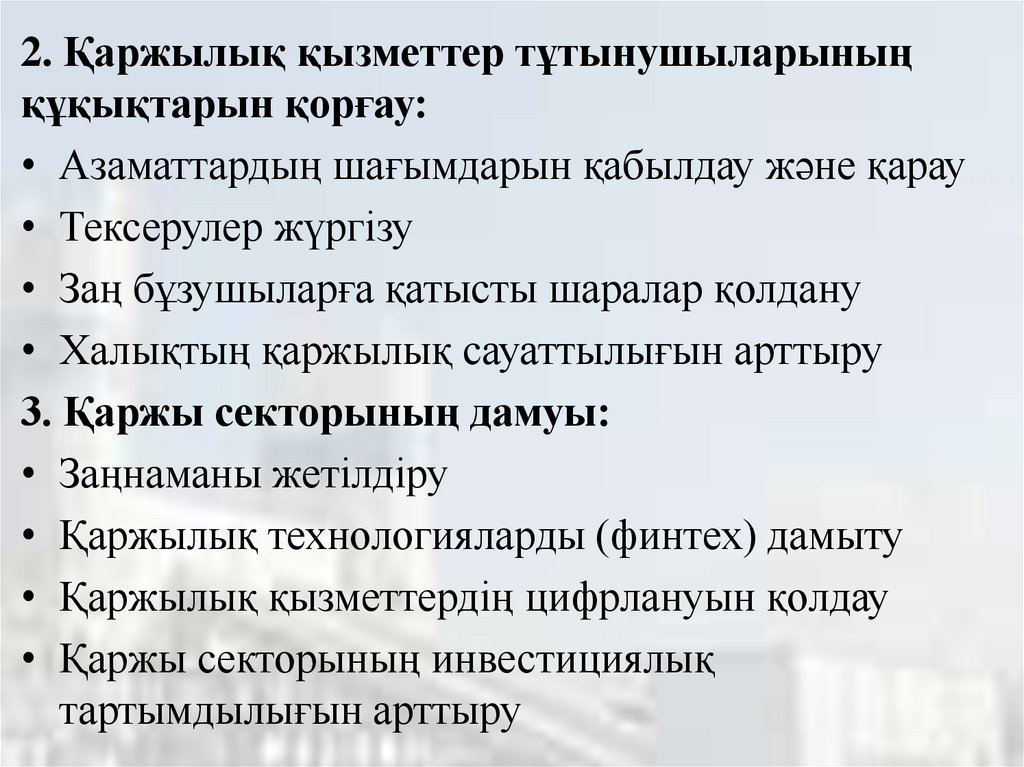 2. Қаржылық қызметтер тұтынушыларының құқықтарын қорғау:

• Азаматтардың шағымдарын қабылдау және қарау
• Тексерулер жүргізу
• Заң бұзушыларға қатысты шаралар қолдану
• Халықтың қаржылық сауаттылығын арттыру

3. Қаржы секторының дамуы:

• Заңнаманы жетілдіру
• Қаржылық технологияларды (финтех) дамыту
• Қаржылық қызметтердің цифрлануын қолдау
• Қаржы секторының инвестициялық тартымдылығын арттыру